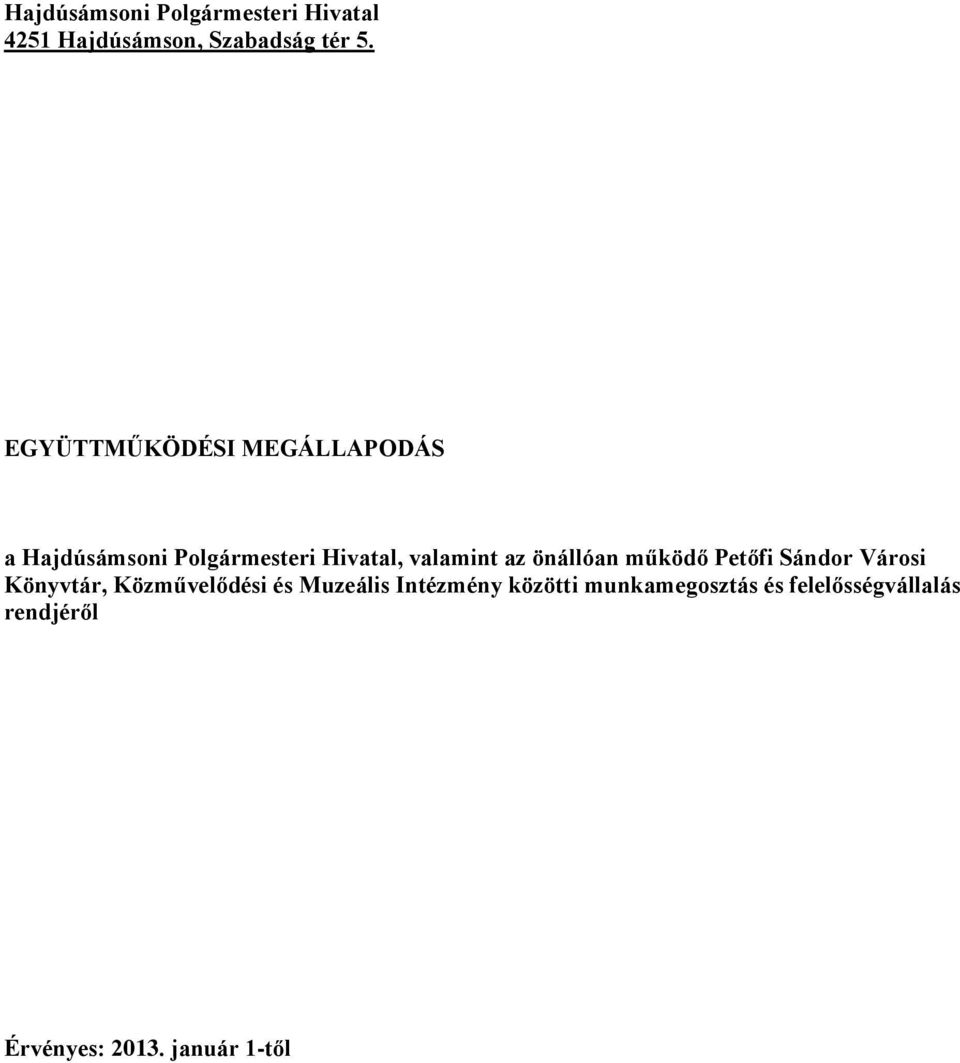 Hajdúsámsoni Polgármesteri Hivatal
4251 Hajdúsámson, Szabadság tér 5.

EGYÜTTMŰKÖDÉSI MEGÁLLAPODÁS

a Hajdúsámsoni Polgármesteri Hivatal, valamint az önállóan működő Petőfi Sándor Városi Könyvtár, Közművelődési és Muzeális Intézmény közötti munkamegosztás és felelősségvállalás rendjéről

Érvényes: 2013. január 1-től